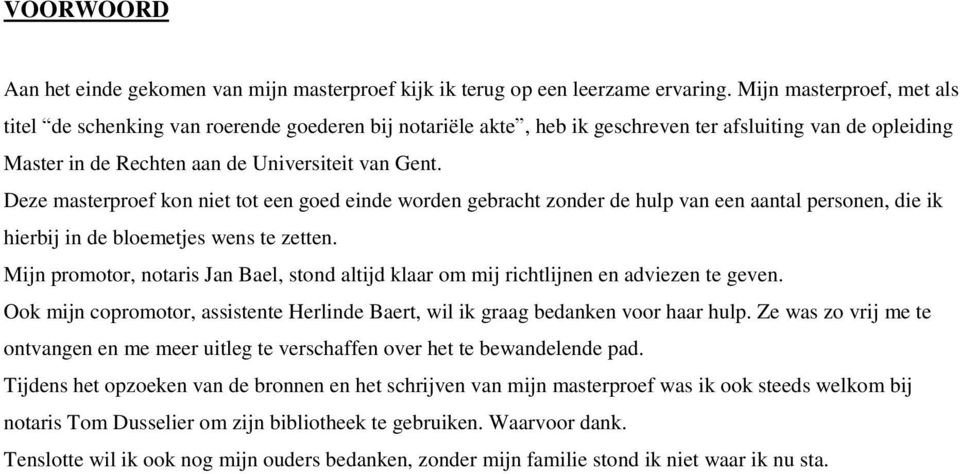 VOORWOORD

Aan het einde gekomen van mijn masterproef kijk ik terug op een leerzame ervaring. Mijn masterproef, met als titel “de schenking van roerende goederen bij notariële akte”, heb ik geschreven ter afsluiting van de opleiding Master in de Rechten aan de Universiteit van Gent.

Deze masterproef kon niet tot een goed einde worden gebracht zonder de hulp van een aantal personen, die ik hierbij in de bloemetjes wens te zetten.

Mijn promotor, notaris Jan Bael, stond altijd klaar om mij richtlijnen en adviezen te geven.

Ook mijn copromotor, assistente Herlinde Baert, wil ik graag bedanken voor haar hulp. Ze was zo vrij me te ontvangen en me meer uitleg te verschaffen over het te bewandelende pad.

Tijdens het opzoeken van de bronnen en het schrijven van mijn masterproef was ik ook steeds welkom bij notaris Tom Dusselier om zijn bibliotheek te gebruiken. Waarvoor dank.

Tenslotte wil ik ook nog mijn ouders bedanken, zonder mijn familie stond ik niet waar ik nu sta.